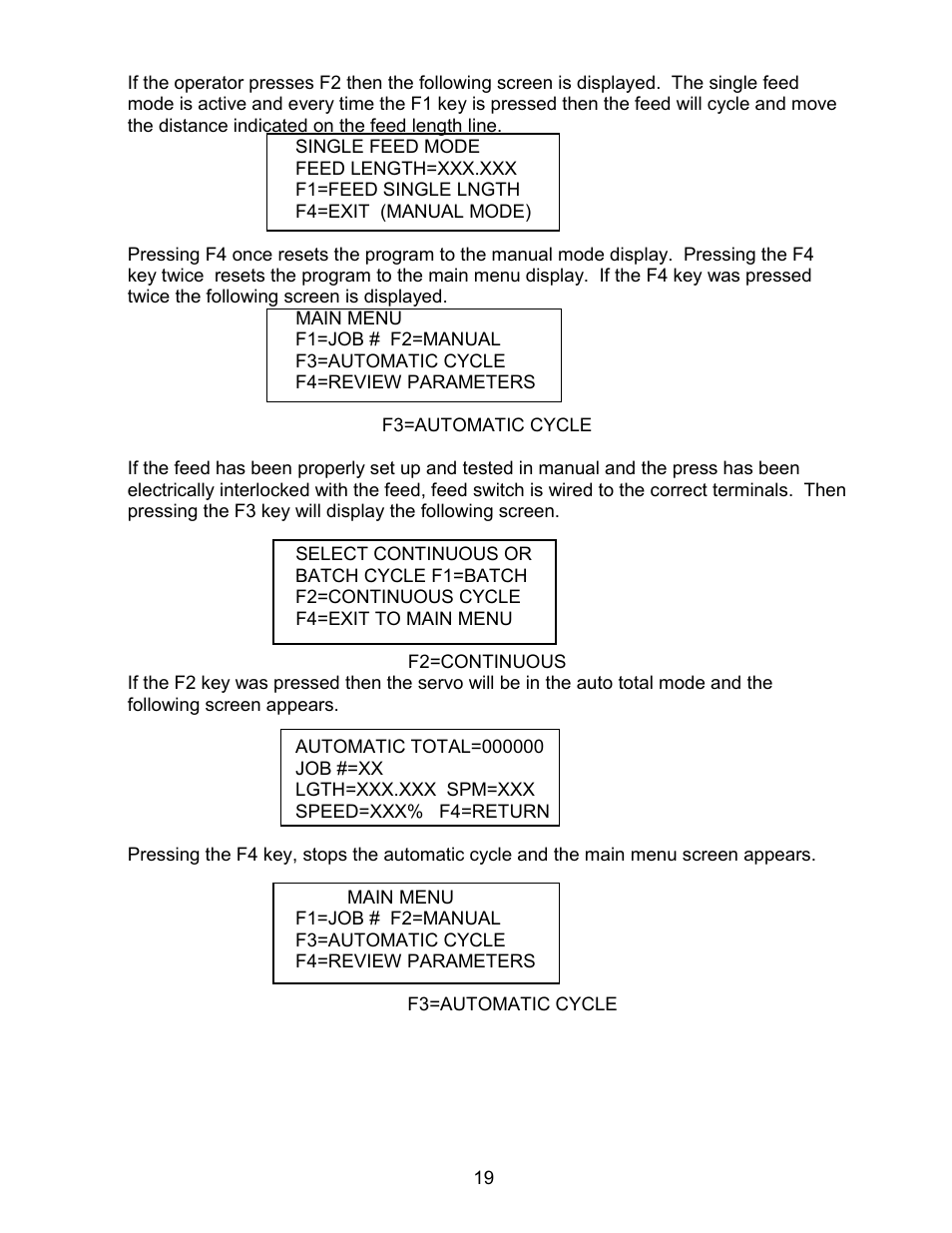 If the operator presses F2 then the following screen is displayed. The single feed mode is active and every time the F1 key is pressed then the feed will cycle and move the distance indicated on the feed length line.

SINGLE FEED MODE
FEED LENGTH=XXX.XXX
F1=FEED SINGLE LNGTH
F4=EXIT (MANUAL MODE)

Pressing F4 once resets the program to the manual mode display. Pressing the F4 key twice resets the program to the main menu display. If the F4 key was pressed twice the following screen is displayed.

MAIN MENU
F1=JOB # F2=MANUAL
F3=AUTOMATIC CYCLE
F4=REVIEW PARAMETERS

F3=AUTOMATIC CYCLE

If the feed has been properly set up and tested in manual and the press has been electrically interlocked with the feed, feed switch is wired to the correct terminals. Then pressing the F3 key will display the following screen.

SELECT CONTINUOUS OR
BATCH CYCLE F1=BATCH
F2=CONTINUOUS CYCLE
F4=EXIT TO MAIN MENU

F2=CONTINUOUS

If the F2 key was pressed then the servo will be in the auto total mode and the following screen appears.

AUTOMATIC TOTAL=000000
JOB #=XX
LGTH=XXX.XXX SPM=XXX
SPEED=XXX% F4=RETURN

Pressing the F4 key, stops the automatic cycle and the main menu screen appears.

MAIN MENU
F1=JOB # F2=MANUAL
F3=AUTOMATIC CYCLE
F4=REVIEW PARAMETERS

F3=AUTOMATIC CYCLE

19